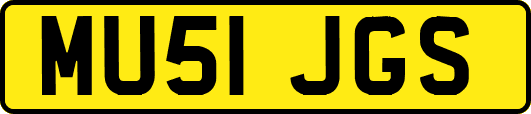 MU51 JGS